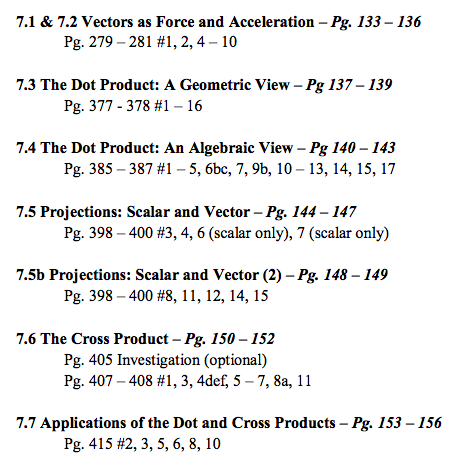 7.1 & 7.2 Vectors as Force and Acceleration – Pg. 133 – 136
Pg. 279 – 281 #1, 2, 4 – 10

7.3 The Dot Product: A Geometric View – Pg 137 – 139
Pg. 377 - 378 #1 – 16

7.4 The Dot Product: An Algebraic View – Pg 140 – 143
Pg. 385 – 387 #1 – 5, 6bc, 7, 9b, 10 – 13, 14, 15, 17

7.5 Projections: Scalar and Vector – Pg. 144 – 147
Pg. 398 – 400 #3, 4, 6 (scalar only), 7 (scalar only)

7.5b Projections: Scalar and Vector (2) – Pg. 148 – 149
Pg. 398 – 400 #8, 11, 12, 14, 15

7.6 The Cross Product – Pg. 150 – 152
Pg. 405 Investigation (optional)
Pg. 407 – 408 #1, 3, 4def, 5 – 7, 8a, 11

7.7 Applications of the Dot and Cross Products – Pg. 153 – 156
Pg. 415 #2, 3, 5, 6, 8, 10